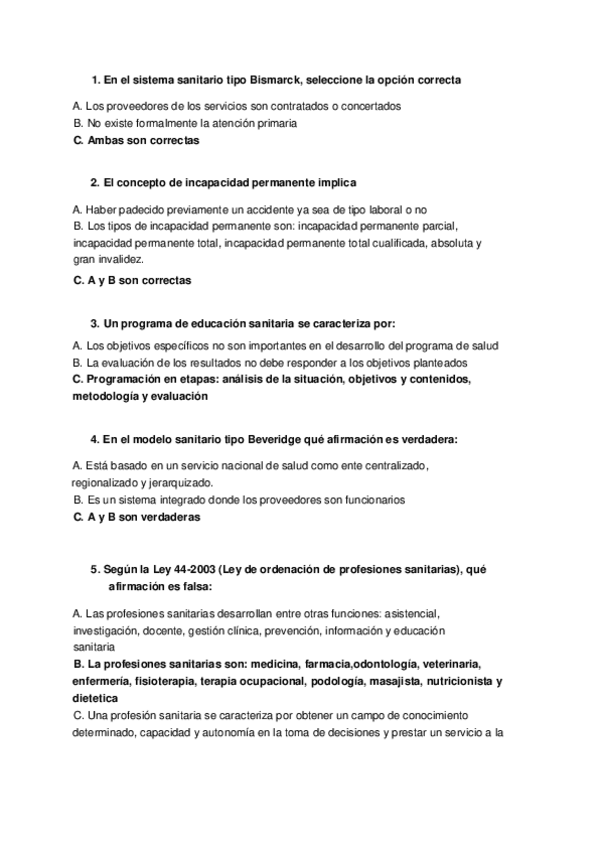 1. En el sistema sanitario tipo Bismarck, seleccione la opción correcta

A. Los proveedores de los servicios son contratados o concertados
B. No existe formalmente la atención primaria
C. Ambas son correctas

2. El concepto de incapacidad permanente implica

A. Haber padecido previamente un accidente ya sea de tipo laboral o no
B. Los tipos de incapacidad permanente son: incapacidad permanente parcial, incapacidad permanente total, incapacidad permanente total cualificada, absoluta y gran invalidez.
C. A y B son correctas

3. Un programa de educación sanitaria se caracteriza por:

A. Los objetivos específicos no son importantes en el desarrollo del programa de salud
B. La evaluación de los resultados no debe responder a los objetivos planteados
C. Programación en etapas: análisis de la situación, objetivos y contenidos, metodología y evaluación

4. En el modelo sanitario tipo Beveridge qué afirmación es verdadera:

A. Está basado en un servicio nacional de salud como ente centralizado, regionalizado y jerarquizado.
B. Es un sistema integrado donde los proveedores son funcionarios
C. A y B son verdaderas

5. Según la Ley 44-2003 (Ley de ordenación de profesiones sanitarias), qué afirmación es falsa:

A. Las profesiones sanitarias desarrollan entre otras funciones: asistencial, investigación, docente, gestión clínica, prevención, información y educación sanitaria
B. La profesiones sanitarias son: medicina, farmacia,odontología, veterinaria, enfermería, fisioterapia, terapia ocupacional, podología, masajista, nutricionista y dietetica
C. Una profesión sanitaria se caracteriza por obtener un campo de conocimiento determinado, capacidad y autonomía en la toma de decisiones y prestar un servicio a la